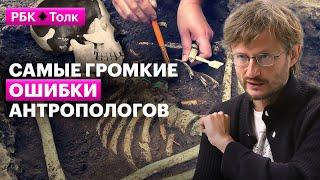 РБК Толк

САМЫЕ ГРОМКИЕ ОШИБКИ АНТРОПОЛОГОВ